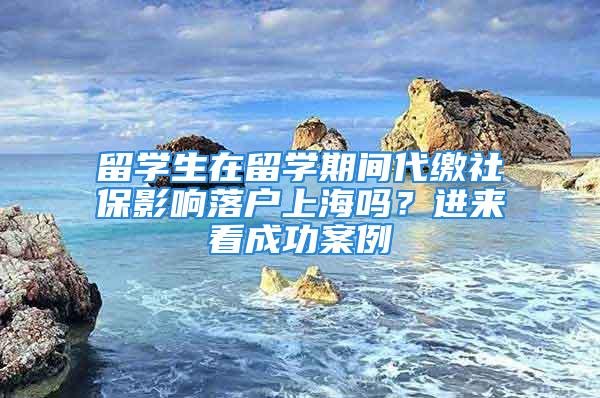 留学生在留学期间代缴社保影响落户上海吗？进来看成功案例